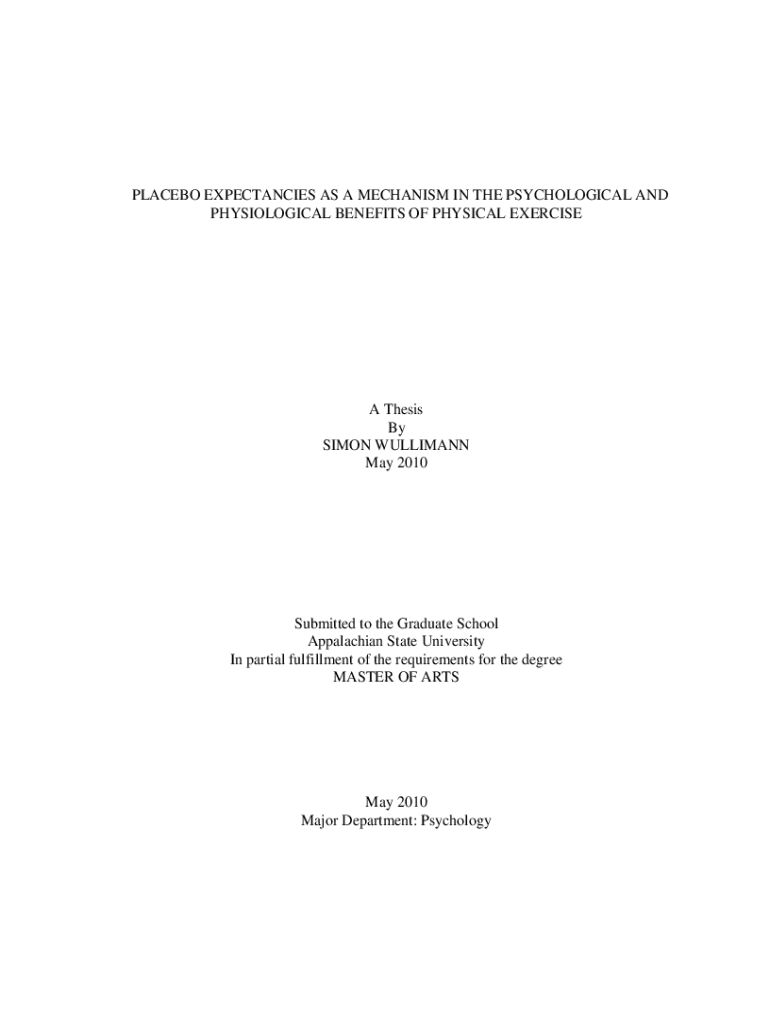 PLACEBO EXPECTANCIES AS A MECHANISM IN THE PSYCHOLOGICAL AND PHYSIOLOGICAL BENEFITS OF PHYSICAL EXERCISE

A Thesis
By
SIMON WULLIMANN
May 2010

Submitted to the Graduate School
Appalachian State University
In partial fulfillment of the requirements for the degree
MASTER OF ARTS

May 2010
Major Department: Psychology